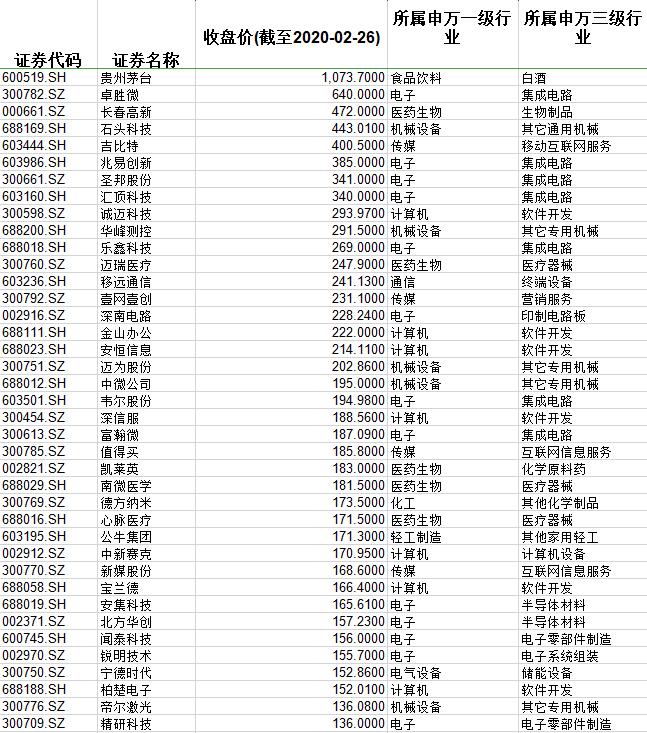 | 证券代码 | 证券名称 | 收盘价(截至2020-02-26) | 所属申万一级行业 | 所属申万三级行业 |
|---|---|---|---|---|
| 600519.SH | 贵州茅台 | 1,073.7000 | 食品饮料 | 白酒 |
| 300782.SZ | 卓胜微 | 640.0000 | 电子 | 集成电路 |
| 000661.SZ | 长春高新 | 472.0000 | 医药生物 | 生物制品 |
| 688169.SH | 石头科技 | 443.0100 | 机械设备 | 其它通用机械 |
| 603444.SH | 吉比特 | 400.5000 | 传媒 | 移动互联网服务 |
| 603986.SH | 兆易创新 | 385.0000 | 电子 | 集成电路 |
| 300661.SZ | 圣邦股份 | 341.0000 | 电子 | 集成电路 |
| 603160.SH | 汇顶科技 | 340.0000 | 电子 | 集成电路 |
| 300598.SZ | 诚迈科技 | 293.9700 | 计算机 | 软件开发 |
| 688200.SH | 华峰测控 | 291.5000 | 机械设备 | 其它专用机械 |
| 688018.SH | 乐鑫科技 | 269.0000 | 电子 | 集成电路 |
| 300760.SZ | 迈瑞医疗 | 247.9000 | 医药生物 | 医疗器械 |
| 603236.SH | 移远通信 | 241.1300 | 通信 | 终端设备 |
| 300792.SZ | 壹网壹创 | 231.1000 | 传媒 | 营销服务 |
| 002916.SZ | 深南电路 | 228.2400 | 电子 | 印制电路板 |
| 688111.SH | 金山办公 | 222.0000 | 计算机 | 软件开发 |
| 688023.SH | 安恒信息 | 214.1100 | 计算机 | 软件开发 |
| 300751.SZ | 迈为股份 | 202.8600 | 机械设备 | 其它专用机械 |
| 688012.SH | 中微公司 | 195.0000 | 机械设备 | 其它专用机械 |
| 603501.SH | 韦尔股份 | 194.9800 | 电子 | 集成电路 |
| 300454.SZ | 深信服 | 188.5600 | 计算机 | 软件开发 |
| 300613.SZ | 富瀚微 | 187.0900 | 电子 | 集成电路 |
| 300785.SZ | 值得买 | 185.8000 | 传媒 | 互联网信息服务 |
| 002821.SZ | 凯莱英 | 183.0000 | 医药生物 | 化学原料药 |
| 688029.SH | 南微医学 | 181.5000 | 医药生物 | 医疗器械 |
| 300769.SZ | 德方纳米 | 173.5000 | 化工 | 其他化学制品 |
| 688016.SH | 心脉医疗 | 171.5000 | 医药生物 | 医疗器械 |
| 603195.SH | 公牛集团 | 171.3000 | 轻工制造 | 其他家用轻工 |
| 002912.SZ | 中新赛克 | 170.9500 | 计算机 | 计算机设备 |
| 300770.SZ | 新媒股份 | 168.6000 | 传媒 | 互联网信息服务 |
| 688058.SH | 宝兰德 | 166.4000 | 计算机 | 软件开发 |
| 688019.SH | 安集科技 | 165.6100 | 电子 | 半导体材料 |
| 002371.SZ | 北方华创 | 157.2300 | 电子 | 半导体材料 |
| 600745.SH | 闻泰科技 | 156.0000 | 电子 | 电子零部件制造 |
| 002970.SZ | 锐明技术 | 155.7000 | 电子 | 电子系统组装 |
| 300750.SZ | 宁德时代 | 152.8600 | 电气设备 | 储能设备 |
| 688188.SH | 柏楚电子 | 152.0100 | 计算机 | 软件开发 |
| 300776.SZ | 帝尔激光 | 136.0800 | 机械设备 | 其它专用机械 |
| 300709.SZ | 精研科技 | 136.0000 | 电子 | 电子零部件制造 |